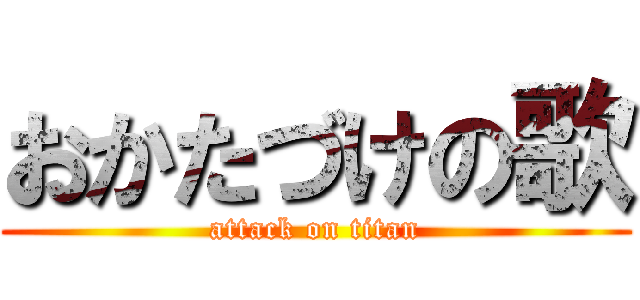 おかたづけの歌
attack on titan